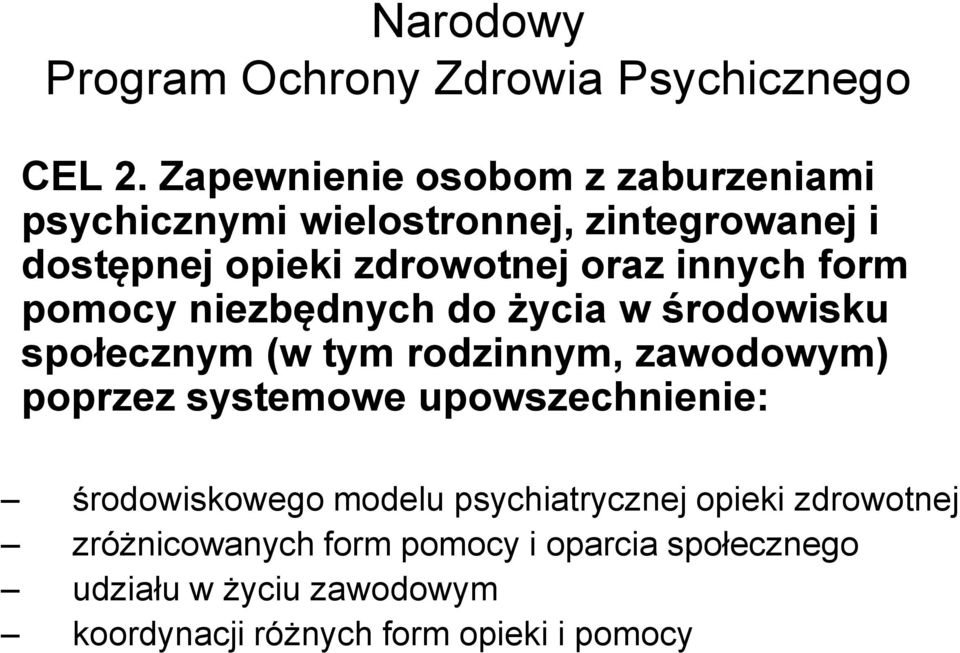 Narodowy
Program Ochrony Zdrowia Psychicznego

CEL 2. Zapewnienie osobom z zaburzeniami psychicznymi wielostronnej, zintegrowanej i dostępnej opieki zdrowotnej oraz innych form pomocy niezbędnych do życia w środowisku społecznym (w tym rodzinnym, zawodowym) poprzez systemowe upowszechnienie:

– środowiskowego modelu psychiatrycznej opieki zdrowotnej
– zróżnicowanych form pomocy i oparcia społecznego
– udziału w życiu zawodowym
– koordynacji różnych form opieki i pomocy